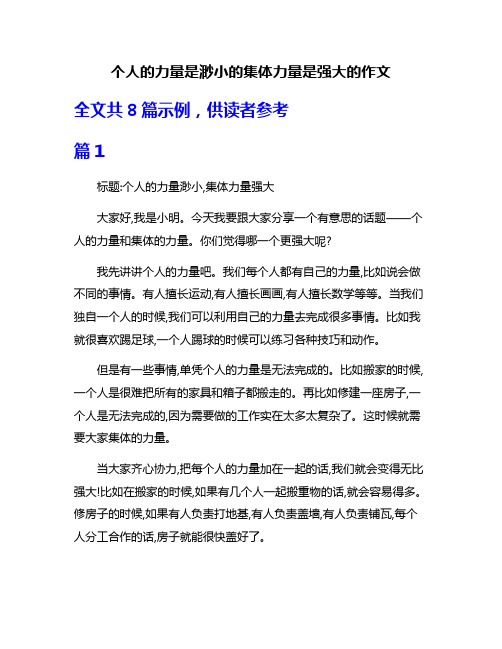 个人的力量是渺小的集体力量是强大的作文

全文共 8 篇示例，供读者参考

篇 1

标题:个人的力量渺小,集体力量强大

大家好,我是小明。今天我要跟大家分享一个有意思的话题——个人的力量和集体的力量。你们觉得哪一个更强大呢?

我先讲讲个人的力量吧。我们每个人都有自己的力量,比如说会做不同的事情。有人擅长运动,有人擅长画画,有人擅长数学等等。当我们独自一个人的时候,我们可以利用自己的力量去完成很多事情。比如我就很喜欢踢足球,一个人踢球的时候可以练习各种技巧和动作。

但是有一些事情,单凭个人的力量是无法完成的。比如搬家的时候,一个人是很难把所有的家具和箱子都搬走的。再比如修建一座房子,一个人是无法完成的,因为需要做的工作实在太多太复杂了。这时候就需要大家集体的力量。

当大家齐心协力,把每个人的力量加在一起的话,我们就会变得无比强大!比如在搬家的时候,如果有几个人一起搬重物的话,就会容易得多。修房子的时候,如果有人负责打地基,有人负责盖墙,有人负责铺瓦,每个人分工合作的话,房子就能很快盖好了。